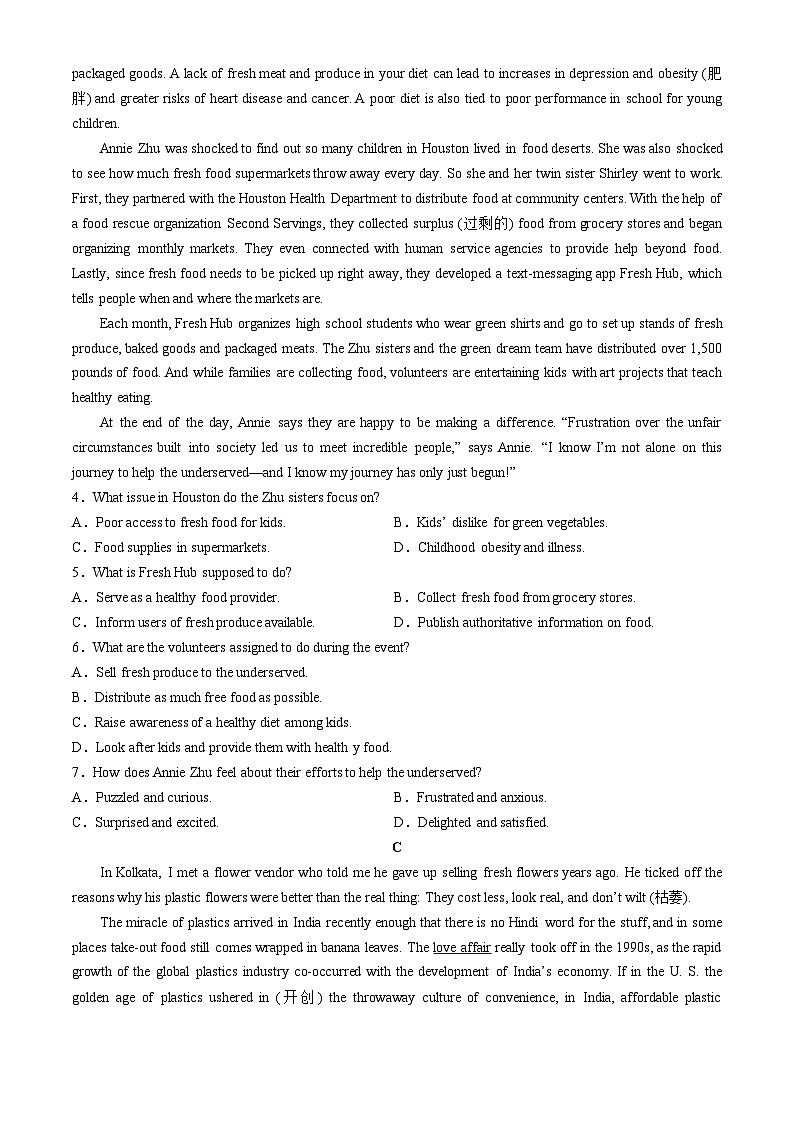 packaged goods. A lack of fresh meat and produce in your diet can lead to increases in depression and obesity (肥胖) and greater risks of heart disease and cancer. A poor diet is also tied to poor performance in school for young children.

Annie Zhu was shocked to find out so many children in Houston lived in food deserts. She was also shocked to see how much fresh food supermarkets throw away every day. So she and her twin sister Shirley went to work. First, they partnered with the Houston Health Department to distribute food at community centers. With the help of a food rescue organization Second Servings, they collected surplus (过剩的) food from grocery stores and began organizing monthly markets. They even connected with human service agencies to provide help beyond food. Lastly, since fresh food needs to be picked up right away, they developed a text-messaging app Fresh Hub, which tells people when and where the markets are.

Each month, Fresh Hub organizes high school students who wear green shirts and go to set up stands of fresh produce, baked goods and packaged meats. The Zhu sisters and the green dream team have distributed over 1,500 pounds of food. And while families are collecting food, volunteers are entertaining kids with art projects that teach healthy eating.

At the end of the day, Annie says they are happy to be making a difference. “Frustration over the unfair circumstances built into society led us to meet incredible people,” says Annie. “I know I’m not alone on this journey to help the underserved—and I know my journey has only just begun!”

4．What issue in Houston do the Zhu sisters focus on?
A．Poor access to fresh food for kids.
B．Kids’ dislike for green vegetables.
C．Food supplies in supermarkets.
D．Childhood obesity and illness.

5．What is Fresh Hub supposed to do?
A．Serve as a healthy food provider.
B．Collect fresh food from grocery stores.
C．Inform users of fresh produce available.
D．Publish authoritative information on food.

6．What are the volunteers assigned to do during the event?
A．Sell fresh produce to the underserved.
B．Distribute as much free food as possible.
C．Raise awareness of a healthy diet among kids.
D．Look after kids and provide them with health y food.

7．How does Annie Zhu feel about their efforts to help the underserved?
A．Puzzled and curious.
B．Frustrated and anxious.
C．Surprised and excited.
D．Delighted and satisfied.

C

In Kolkata, I met a flower vendor who told me he gave up selling fresh flowers years ago. He ticked off the reasons why his plastic flowers were better than the real thing: They cost less, look real, and don’t wilt (枯萎).

The miracle of plastics arrived in India recently enough that there is no Hindi word for the stuff, and in some places take-out food still comes wrapped in banana leaves. The love affair really took off in the 1990s, as the rapid growth of the global plastics industry co-occurred with the development of India’s economy. If in the U. S. the golden age of plastics ushered in (开创) the throwaway culture of convenience, in India, affordable plastic